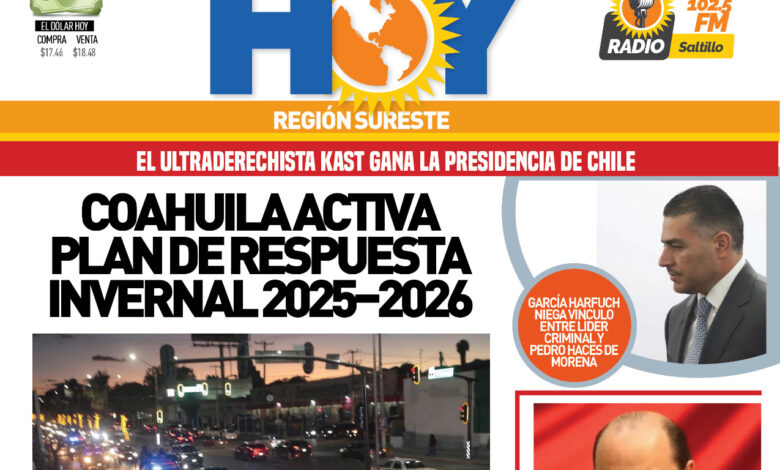 EL DÓLAR HOY
COMPRA VENTA
$17.46 $18.48

HOY

102.5 FM
RADIO Saltillo

REGIÓN SURESTE

EL ULTRADERECHISTA KAST GANA LA PRESIDENCIA DE CHILE

COAHUILA ACTIVA PLAN DE RESPUESTA INVERNAL 2025-2026

GARCÍA HARFUCH NIEGA VINCULO ENTRE LIDER CRIMINAL Y PEDRO HACES DE MORENA